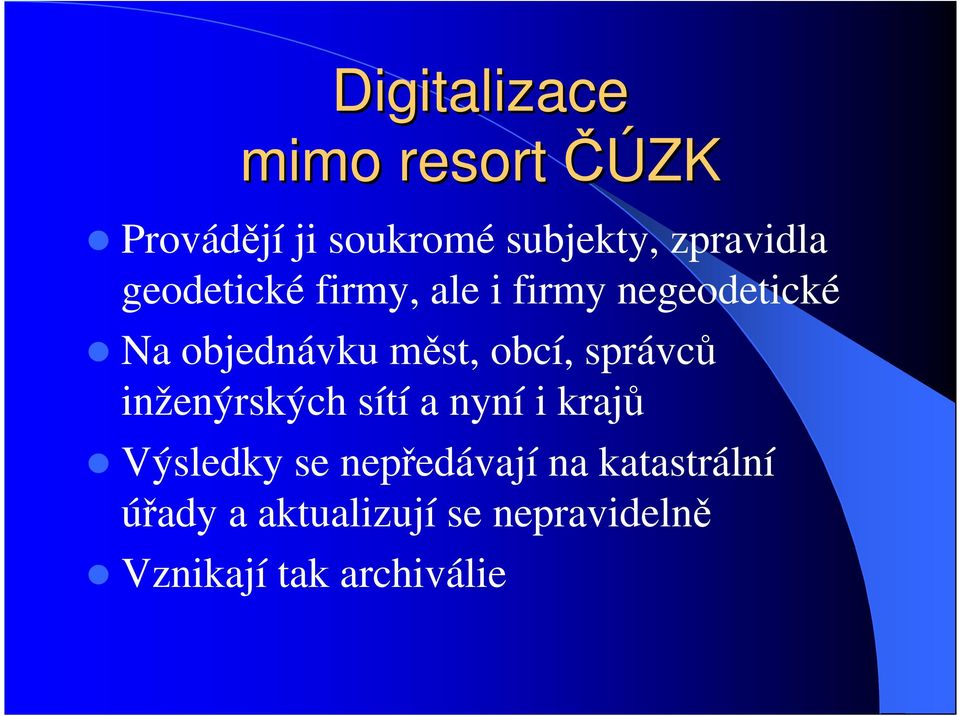 Digitalizace
mimo resort ČÚZK

Provádějí ji soukromé subjekty, zpravidla geodetické firmy, ale i firmy negeodetické

Na objednávku měst, obcí, správců inženýrských sítí a nyní i krajů

Výsledky se nepředávají na katastrální úřady a aktualizují se nepravidelně

Vznikají tak archiválie